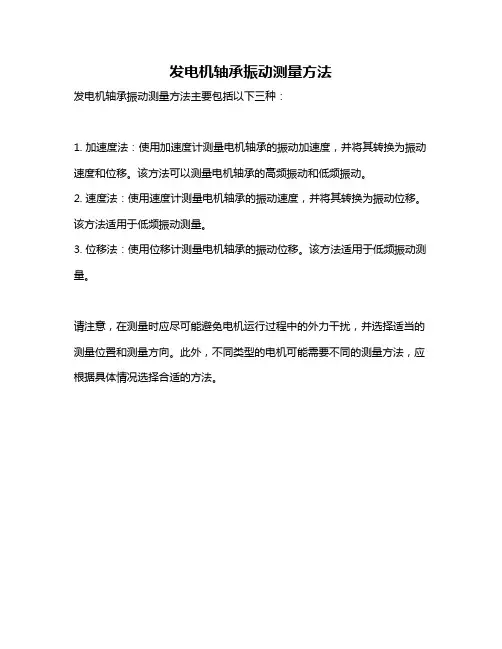 发电机轴承振动测量方法

发电机轴承振动测量方法主要包括以下三种：

1.加速度法：使用加速度计测量电机轴承的振动加速度，并将其转换为振动速度和位移。该方法可以测量电机轴承的高频振动和低频振动。

2.速度法：使用速度计测量电机轴承的振动速度，并将其转换为振动位移。该方法适用于低频振动测量。

3.位移法：使用位移计测量电机轴承的振动位移。该方法适用于低频振动测量。

请注意，在测量时应尽可能避免电机运行过程中的外力干扰，并选择适当的测量位置和测量方向。此外，不同类型的电机可能需要不同的测量方法，应根据具体情况选择合适的方法。